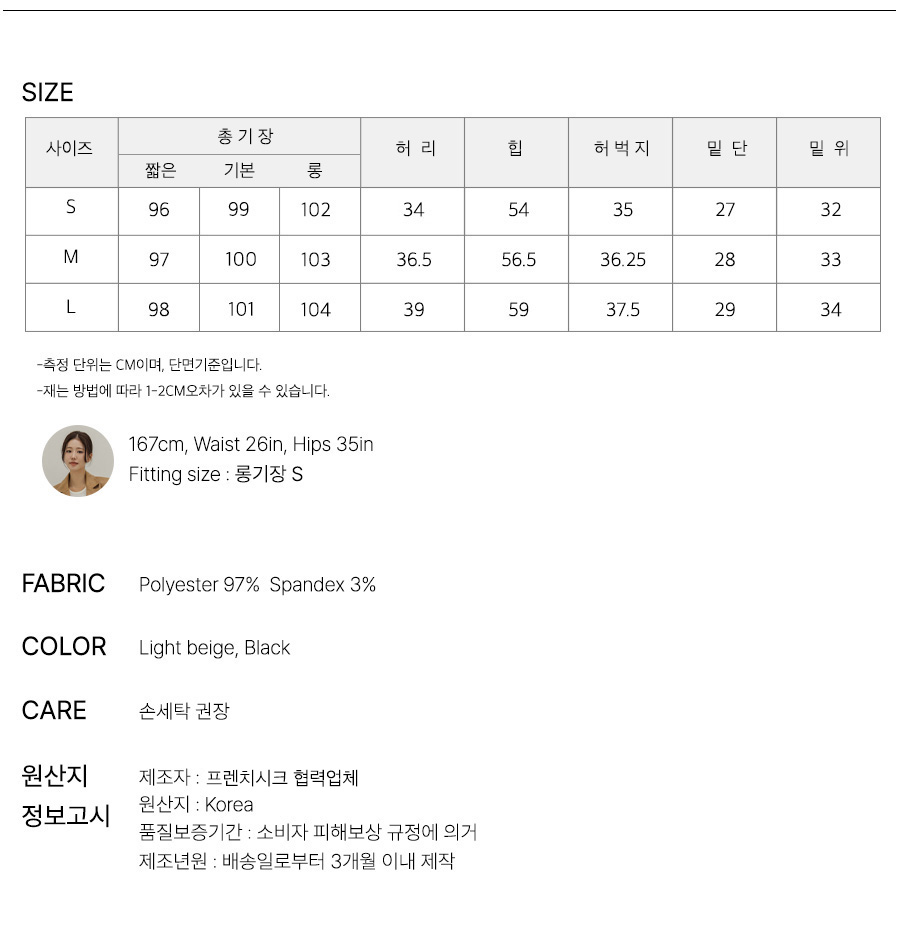 SIZE

| 사이즈 | 총 기 장 | | | 허 리 | 힙 | 허 벅 지 | 밑 단 | 밑 위 |
|---|---|---|---|---|---|---|---|---|
| | 짧은 | 기본 | 롱 | | | | | |
| S | 96 | 99 | 102 | 34 | 54 | 35 | 27 | 32 |
| M | 97 | 100 | 103 | 36.5 | 56.5 | 36.25 | 28 | 33 |
| L | 98 | 101 | 104 | 39 | 59 | 37.5 | 29 | 34 |

-측정 단위는 CM이며, 단면기준입니다.
-재는 방법에 따라 1-2CM오차가 있을 수 있습니다.

167cm, Waist 26in, Hips 35in
Fitting size : 롱기장 S

FABRIC Polyester 97% Spandex 3%

COLOR Light beige, Black

CARE 손세탁 권장

원산지 정보고시
제조자 : 프렌치시크 협력업체
원산지 : Korea
품질보증기간 : 소비자 피해보상 규정에 의거
제조년원 : 배송일로부터 3개월 이내 제작